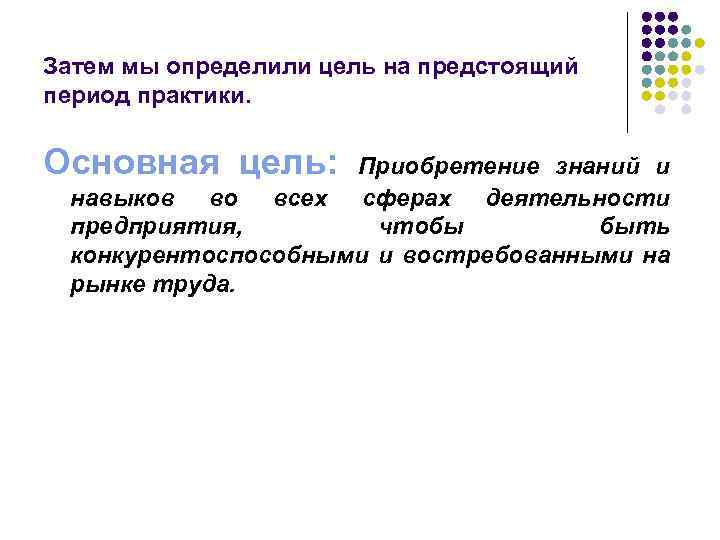 Затем мы определили цель на предстоящий период практики.

Основная цель: Приобретение знаний и навыков во всех сферах деятельности предприятия, чтобы быть конкурентоспособными и востребованными на рынке труда.